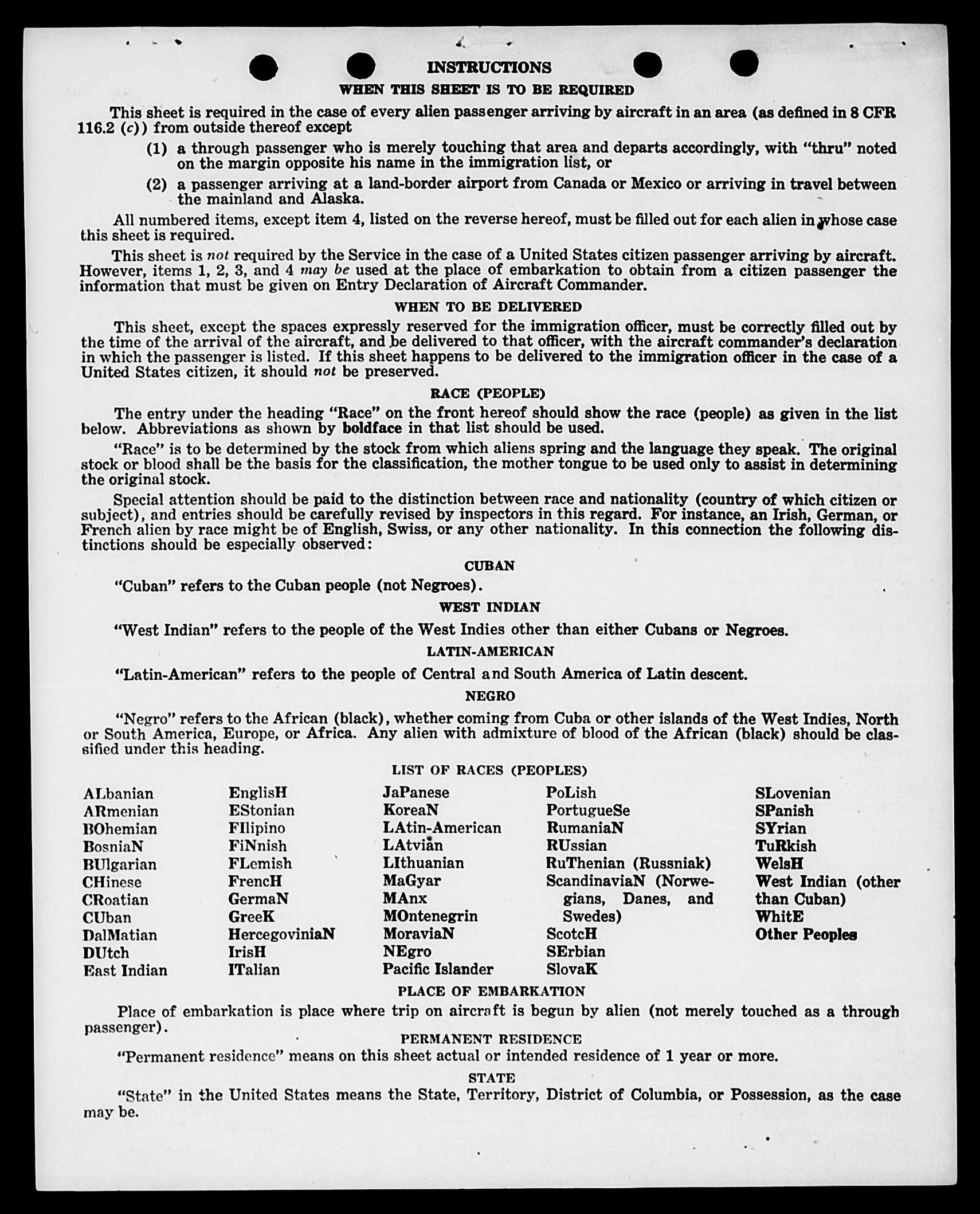 INSTRUCTIONS

WHEN THIS SHEET IS TO BE REQUIRED

This sheet is required in the case of every alien passenger arriving by aircraft in an area (as defined in 8 CFR 116.2 (c)) from outside thereof except

(1) a through passenger who is merely touching that area and departs accordingly, with "thru" noted on the margin opposite his name in the immigration list, or

(2) a passenger arriving at a land-border airport from Canada or Mexico or arriving in travel between the mainland and Alaska.

All numbered items, except item 4, listed on the reverse hereof, must be filled out for each alien in whose case this sheet is required.

This sheet is not required by the Service in the case of a United States citizen passenger arriving by aircraft. However, items 1, 2, 3, and 4 may be used at the place of embarkation to obtain from a citizen passenger the information that must be given on Entry Declaration of Aircraft Commander.

WHEN TO BE DELIVERED

This sheet, except the spaces expressly reserved for the immigration officer, must be correctly filled out by the time of the arrival of the aircraft, and be delivered to that officer, with the aircraft commander's declaration in which the passenger is listed. If this sheet happens to be delivered to the immigration officer in the case of a United States citizen, it should not be preserved.

RACE (PEOPLE)

The entry under the heading "Race" on the front hereof should show the race (people) as given in the list below. Abbreviations as shown by boldface in that list should be used.

"Race" is to be determined by the stock from which aliens spring and the language they speak. The original stock or blood shall be the basis for the classification, the mother tongue to be used only to assist in determining the original stock.

Special attention should be paid to the distinction between race and nationality (country of which citizen or subject), and entries should be carefully revised by inspectors in this regard. For instance, an Irish, German, or French alien by race might be of English, Swiss, or any other nationality. In this connection the following distinctions should be especially observed:

CUBAN

"Cuban" refers to the Cuban people (not Negroes).

WEST INDIAN

"West Indian" refers to the people of the West Indies other than either Cubans or Negroes.

LATIN-AMERICAN

"Latin-American" refers to the people of Central and South America of Latin descent.

NEGRO

"Negro" refers to the African (black), whether coming from Cuba or other islands of the West Indies, North or South America, Europe, or Africa. Any alien with admixture of blood of the African (black) should be classified under this heading.

LIST OF RACES (PEOPLES)

ALbanian
ARmenian
BOhemian
BosniaN
BUlgarian
CHinese
CRoatian
CUban
DalMatian
DUtch
East Indian

EnglisH
EStonian
FIlipino
FiNnish
FLemish
FrencH
GermaN
GreeK
HercegoviniaN
IrisH
ITalian

JaPanese
KoreaN
LAtin-American
LAtvian
LIthuanian
MaGyar
MAnx
MOntenegrin
MoraviaN
NEgro
Pacific Islander

PoLish
PortugueSe
RumaniaN
RUssian
RuThenian (Russniak)
ScandinaviaN (Norwegians, Danes, and Swedes)
ScotcH
SErbian
SlovaK

SLovenian
SPanish
SYrian
TuRkish
WelsH
West Indian (other than Cuban)
WhitE
Other Peoples

PLACE OF EMBARKATION

Place of embarkation is place where trip on aircraft is begun by alien (not merely touched as a through passenger).

PERMANENT RESIDENCE

"Permanent residence" means on this sheet actual or intended residence of 1 year or more.

STATE

"State" in the United States means the State, Territory, District of Columbia, or Possession, as the case may be.